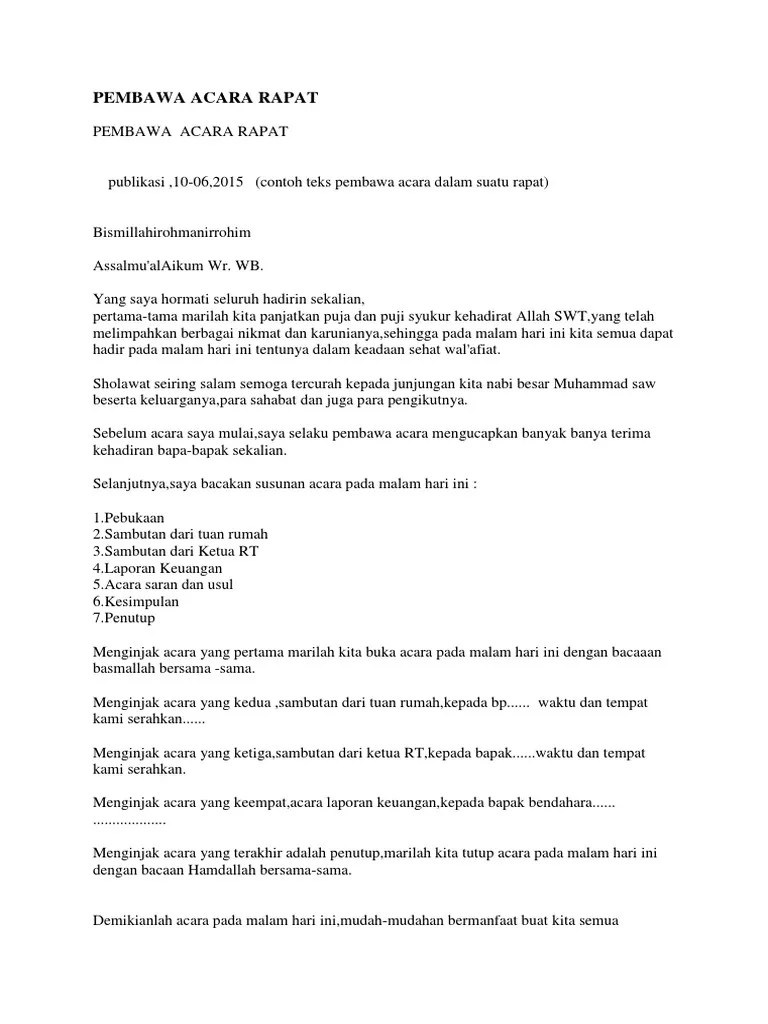 PEMBAWA ACARA RAPAT

PEMBAWA ACARA RAPAT

publikasi ,10-06,2015 (contoh teks pembawa acara dalam suatu rapat)

Bismillahirohmanirrohim

Assalmu'alAikum Wr. WB.

Yang saya hormati seluruh hadirin sekalian,
pertama-tama marilah kita panjatkan puja dan puji syukur kehadirat Allah SWT,yang telah melimpahkan berbagai nikmat dan karunianya,sehingga pada malam hari ini kita semua dapat hadir pada malam hari ini tentunya dalam keadaan sehat wal'afiat.

Sholawat seiring salam semoga tercurah kepada junjungan kita nabi besar Muhammad saw beserta keluarganya,para sahabat dan juga para pengikutnya.

Sebelum acara saya mulai,saya selaku pembawa acara mengucapkan banyak banya terima kehadiran bapa-bapak sekalian.

Selanjutnya,saya bacakan susunan acara pada malam hari ini :

1.Pebukaan
2.Sambutan dari tuan rumah
3.Sambutan dari Ketua RT
4.Laporan Keuangan
5.Acara saran dan usul
6.Kesimpulan
7.Penutup

Menginjak acara yang pertama marilah kita buka acara pada malam hari ini dengan bacaaan basmallah bersama -sama.

Menginjak acara yang kedua ,sambutan dari tuan rumah,kepada bp...... waktu dan tempat kami serahkan......

Menginjak acara yang ketiga,sambutan dari ketua RT,kepada bapak......waktu dan tempat kami serahkan.

Menginjak acara yang keempat,acara laporan keuangan,kepada bapak bendahara...... ..................

Menginjak acara yang terakhir adalah penutup,marilah kita tutup acara pada malam hari ini dengan bacaan Hamdallah bersama-sama.

Demikianlah acara pada malam hari ini,mudah-mudahan bermanfaat buat kita semua